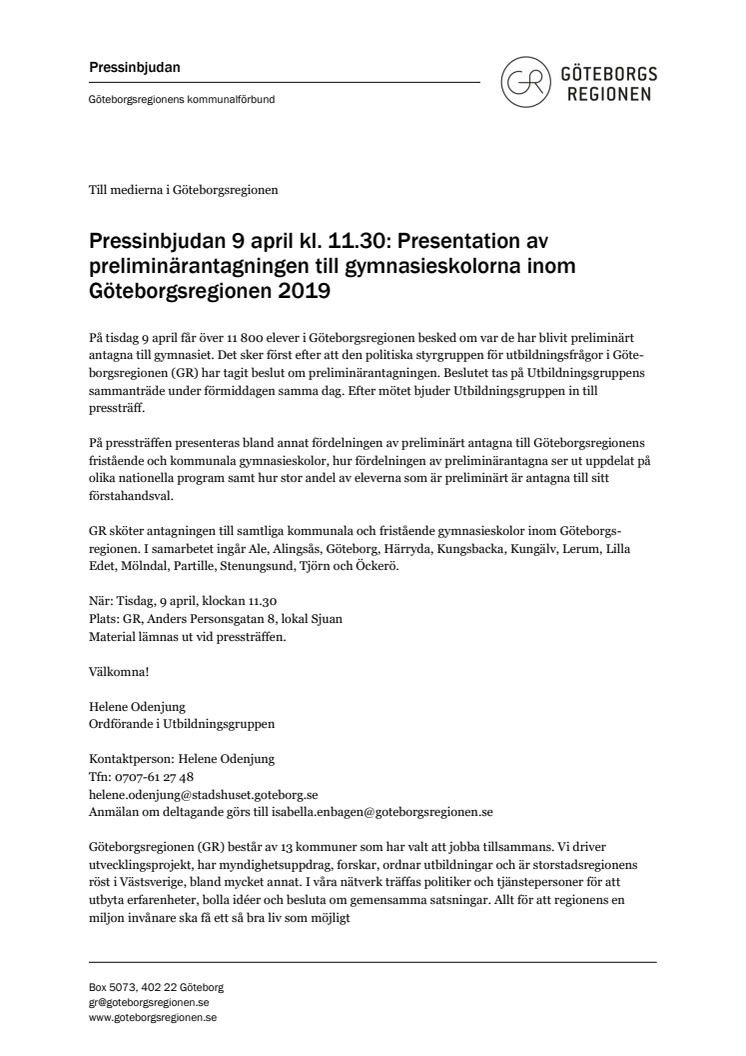 Pressinbjudan

Göteborgsregionens kommunalförbund

GR GÖTEBORGS REGIONEN

Till medierna i Göteborgsregionen

Pressinbjudan 9 april kl. 11.30: Presentation av preliminärantagningen till gymnasieskolorna inom Göteborgsregionen 2019

På tisdag 9 april får över 11 800 elever i Göteborgsregionen besked om var de har blivit preliminärt antagna till gymnasiet. Det sker först efter att den politiska styrgruppen för utbildningsfrågor i Göteborgsregionen (GR) har tagit beslut om preliminärantagningen. Beslutet tas på Utbildningsgruppens sammanträde under förmiddagen samma dag. Efter mötet bjuder Utbildningsgruppen in till pressträff.

På pressträffen presenteras bland annat fördelningen av preliminärt antagna till Göteborgsregionens fristående och kommunala gymnasieskolor, hur fördelningen av preliminärantagna ser ut uppdelat på olika nationella program samt hur stor andel av eleverna som är preliminärt är antagna till sitt förstahandsval.

GR sköter antagningen till samtliga kommunala och fristående gymnasieskolor inom Göteborgsregionen. I samarbetet ingår Ale, Alingsås, Göteborg, Härryda, Kungsbacka, Kungälv, Lerum, Lilla Edet, Mölndal, Partille, Stenungsund, Tjörn och Öckerö.

När: Tisdag, 9 april, klockan 11.30
Plats: GR, Anders Personsgatan 8, lokal Sjuan
Material lämnas ut vid pressträffen.

Välkomna!

Helene Odenjung
Ordförande i Utbildningsgruppen

Kontaktperson: Helene Odenjung
Tfn: 0707-61 27 48
helene.odenjung@stadshuset.goteborg.se
Anmälan om deltagande görs till isabella.enbagen@goteborgsregionen.se

Göteborgsregionen (GR) består av 13 kommuner som har valt att jobba tillsammans. Vi driver utvecklingsprojekt, har myndighetsuppdrag, forskar, ordnar utbildningar och är storstadsregionens röst i Västsverige, bland mycket annat. I våra nätverk träffas politiker och tjänstepersoner för att utbyta erfarenheter, bolla idéer och besluta om gemensamma satsningar. Allt för att regionens en miljon invånare ska få ett så bra liv som möjligt

Box 5073, 402 22 Göteborg
gr@goteborgsregionen.se
www.goteborgsregionen.se